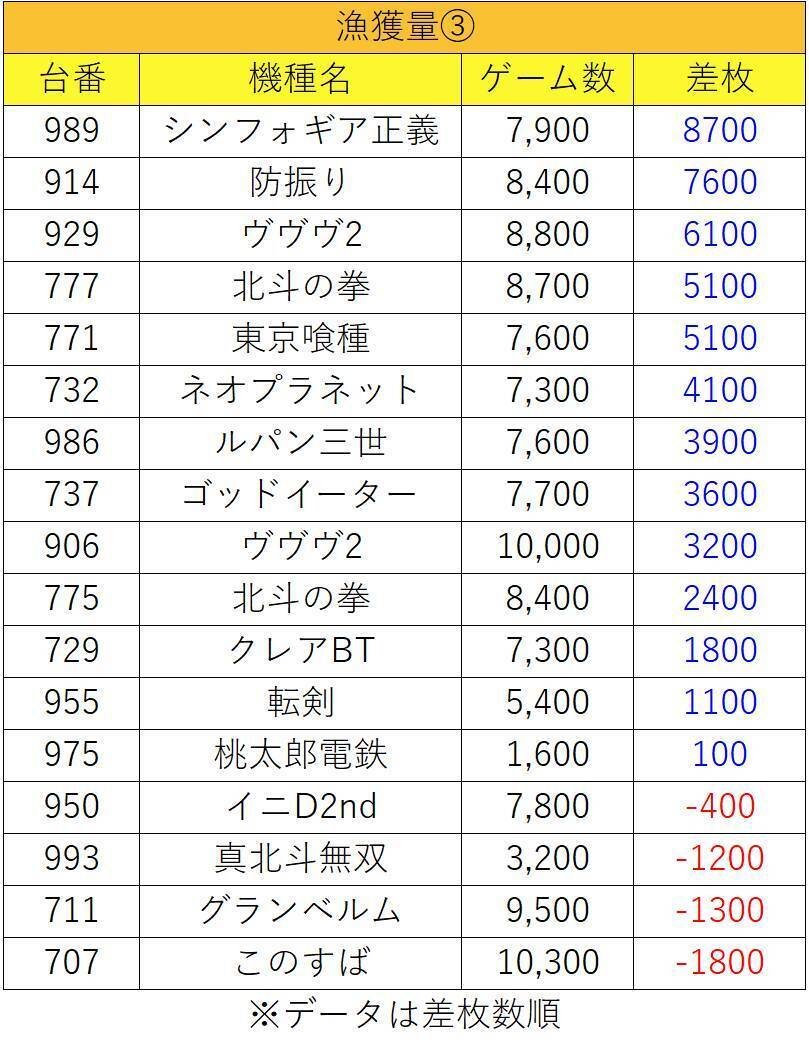 漁獲量③

| 台番 | 機種名 | ゲーム数 | 差枚 |
|---|---|---|---|
| 989 | シンフォギア正義 | 7,900 | 8700 |
| 914 | 防振り | 8,400 | 7600 |
| 929 | ヴヴヴ2 | 8,800 | 6100 |
| 777 | 北斗の拳 | 8,700 | 5100 |
| 771 | 東京喰種 | 7,600 | 5100 |
| 732 | ネオプラネット | 7,300 | 4100 |
| 986 | ルパン三世 | 7,600 | 3900 |
| 737 | ゴッドイーター | 7,700 | 3600 |
| 906 | ヴヴヴ2 | 10,000 | 3200 |
| 775 | 北斗の拳 | 8,400 | 2400 |
| 729 | クレアBT | 7,300 | 1800 |
| 955 | 転剣 | 5,400 | 1100 |
| 975 | 桃太郎電鉄 | 1,600 | 100 |
| 950 | イニD2nd | 7,800 | -400 |
| 993 | 真北斗無双 | 3,200 | -1200 |
| 711 | グランベルム | 9,500 | -1300 |
| 707 | このすば | 10,300 | -1800 |

※データは差枚数順